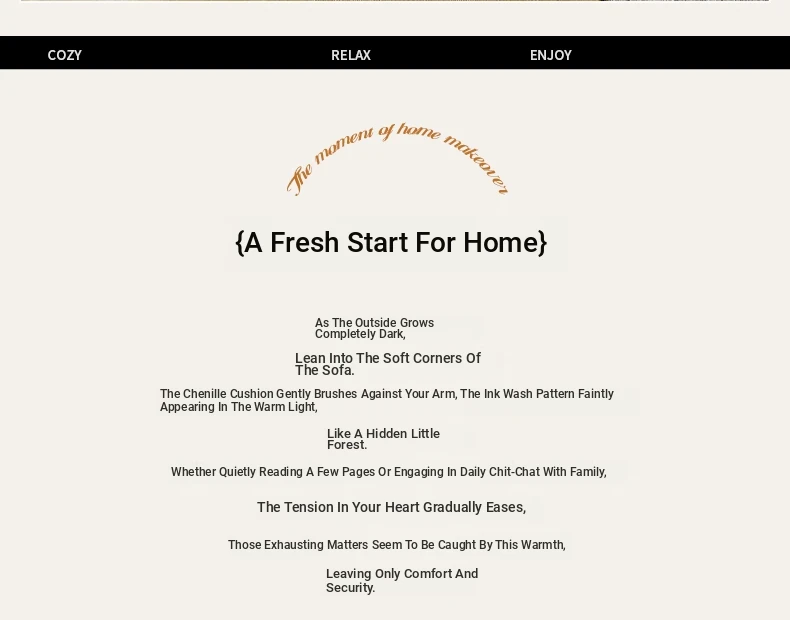 COZY RELAX ENJOY

The moment of home makeover

{A Fresh Start For Home}

As The Outside Grows Completely Dark,

Lean Into The Soft Corners Of The Sofa.

The Chenille Cushion Gently Brushes Against Your Arm, The Ink Wash Pattern Faintly Appearing In The Warm Light,

Like A Hidden Little Forest.

Whether Quietly Reading A Few Pages Or Engaging In Daily Chit-Chat With Family,

The Tension In Your Heart Gradually Eases,

Those Exhausting Matters Seem To Be Caught By This Warmth,

Leaving Only Comfort And Security.